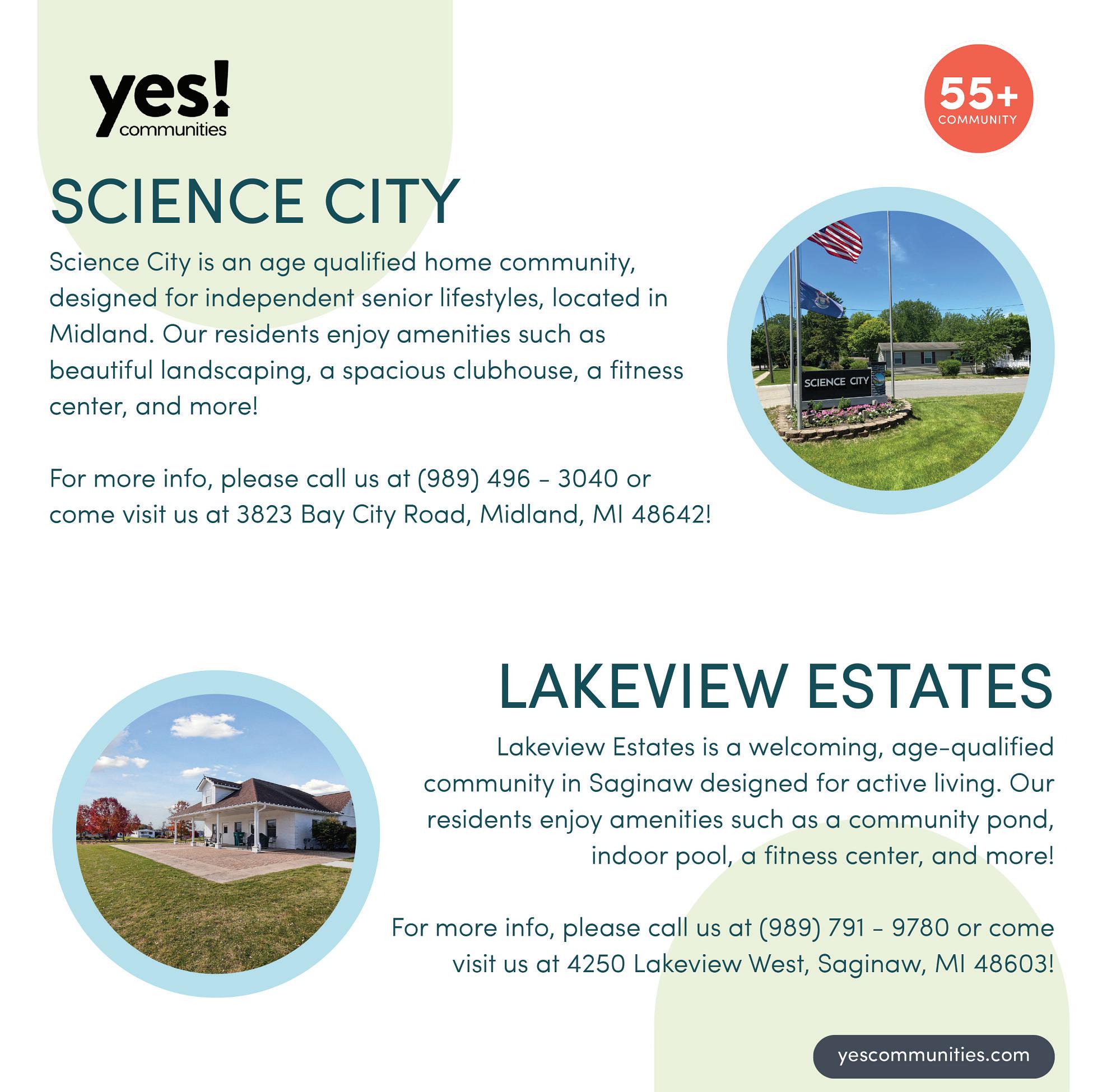 yes! communities

55+ COMMUNITY

SCIENCE CITY

Science City is an age qualified home community, designed for independent senior lifestyles, located in Midland. Our residents enjoy amenities such as beautiful landscaping, a spacious clubhouse, a fitness center, and more!

For more info, please call us at (989) 496 - 3040 or come visit us at 3823 Bay City Road, Midland, MI 48642!

SCIENCE CITY

LAKEVIEW ESTATES

Lakeview Estates is a welcoming, age-qualified community in Saginaw designed for active living. Our residents enjoy amenities such as a community pond, indoor pool, a fitness center, and more!

For more info, please call us at (989) 791 - 9780 or come visit us at 4250 Lakeview West, Saginaw, MI 48603!

yescommunities.com